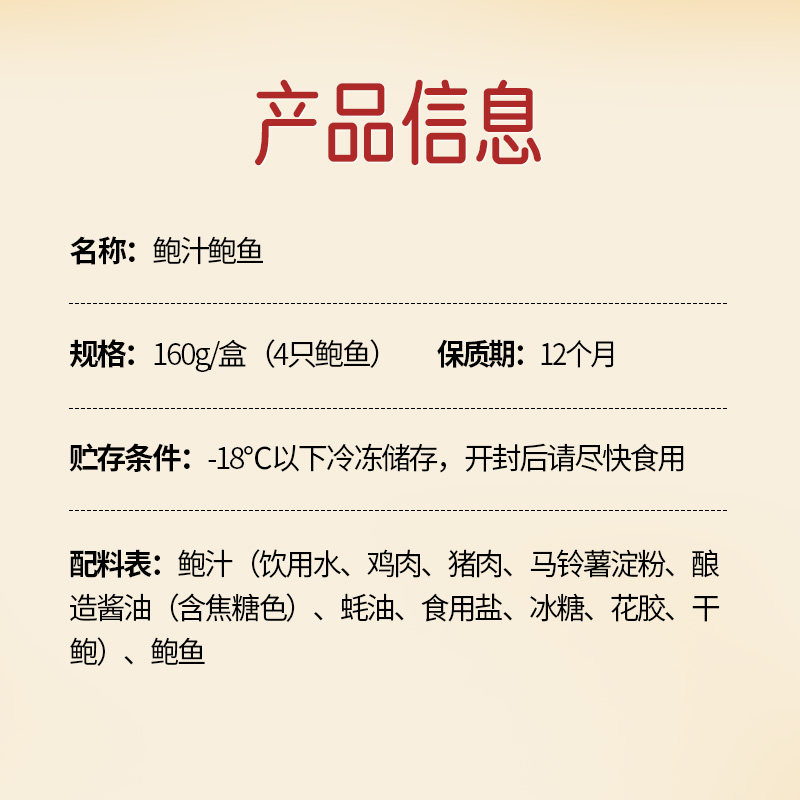 产品信息

名称：鲍汁鲍鱼

规格：160g/盒（4只鲍鱼）　　保质期：12个月

贮存条件：-18°C以下冷冻储存，开封后请尽快食用

配料表：鲍汁（饮用水、鸡肉、猪肉、马铃薯淀粉、酿造酱油（含焦糖色）、蚝油、食用盐、冰糖、花胶、干鲍）、鲍鱼